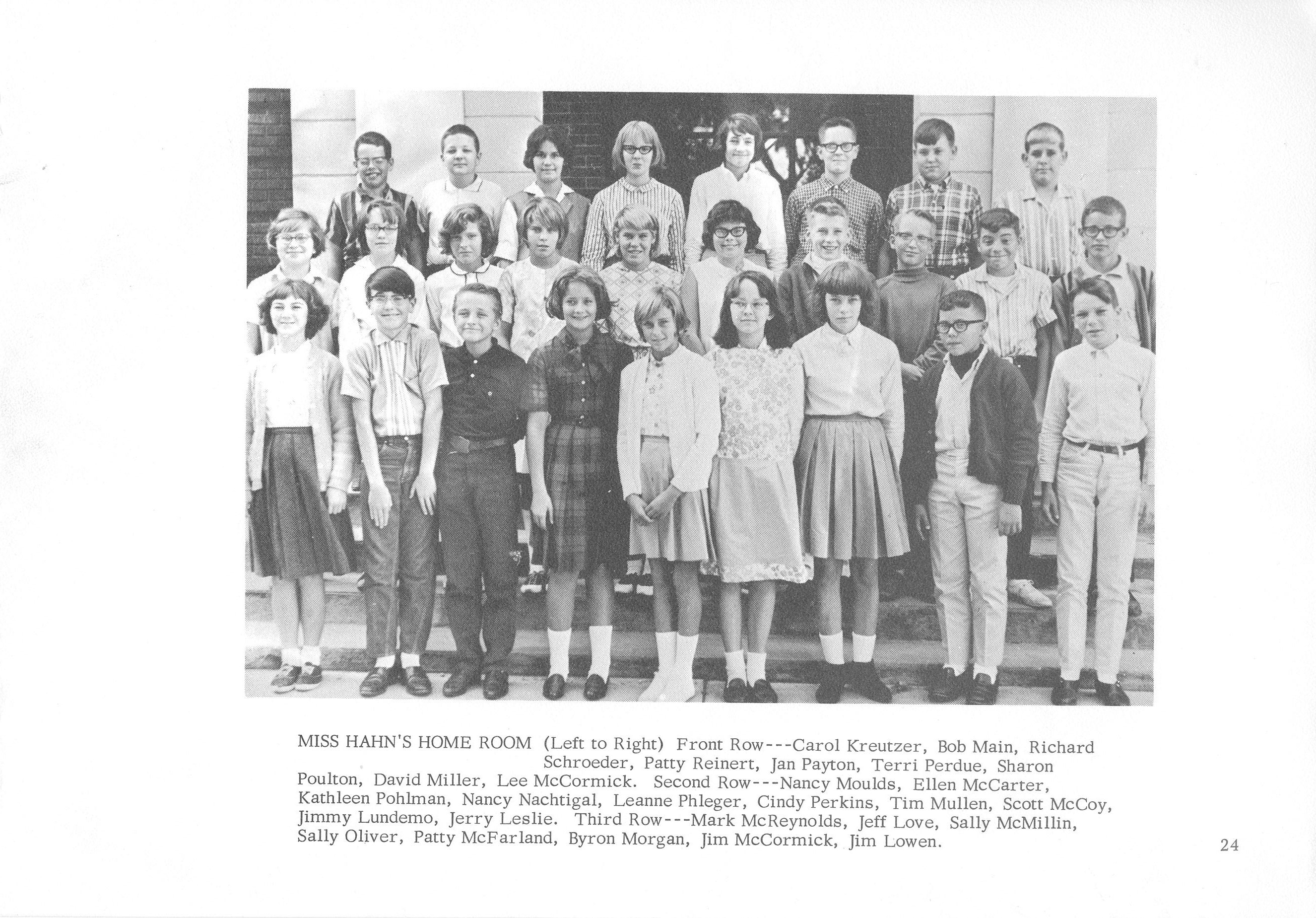 MISS HAHN'S HOME ROOM (Left to Right) Front Row---Carol Kreutzer, Bob Main, Richard Schroeder, Patty Reinert, Jan Payton, Terri Perdue, Sharon Poulton, David Miller, Lee McCormick. Second Row---Nancy Moulds, Ellen McCarter, Kathleen Pohlman, Nancy Nachtigal, Leanne Phleger, Cindy Perkins, Tim Mullen, Scott McCoy, Jimmy Lundemo, Jerry Leslie. Third Row---Mark McReynolds, Jeff Love, Sally McMillin, Sally Oliver, Patty McFarland, Byron Morgan, Jim McCormick, Jim Lowen.

24